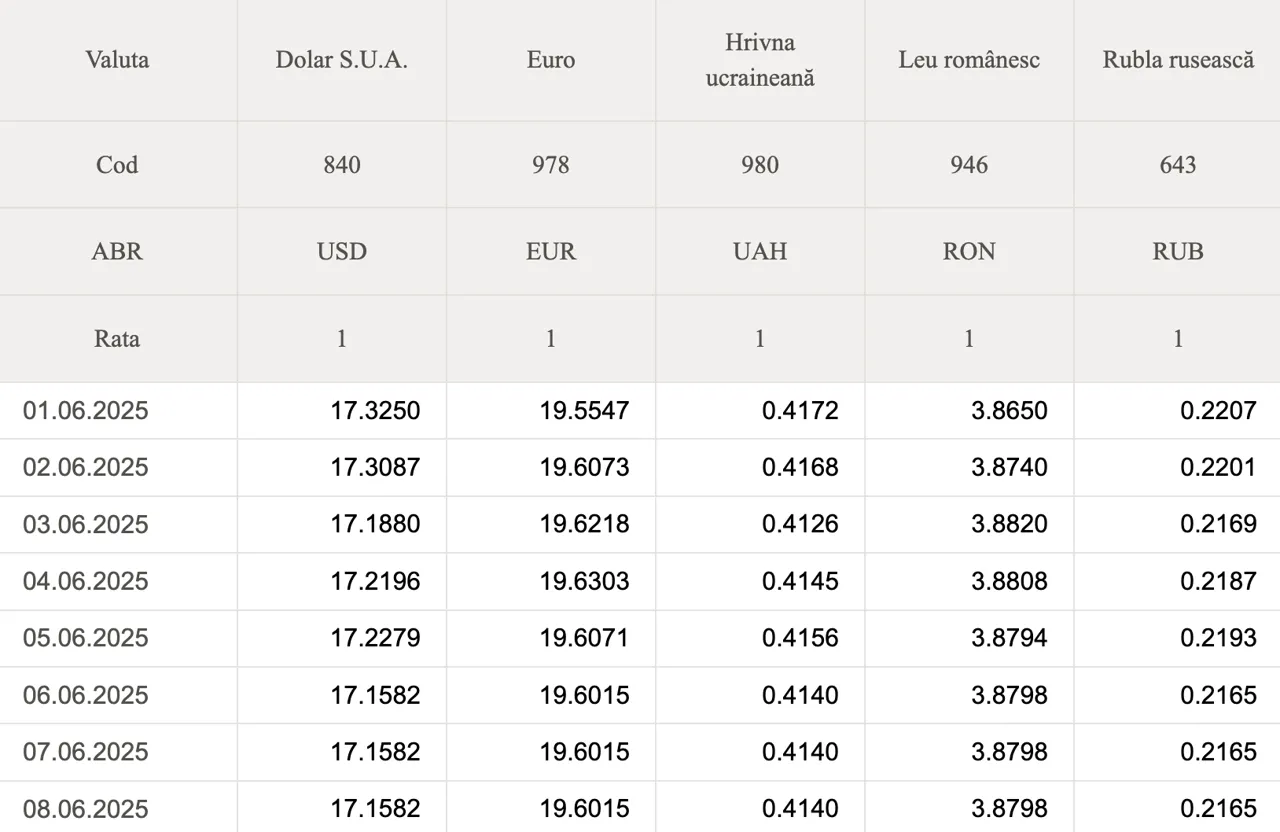 | Valuta | Dolar S.U.A. | Euro | Hrivna ucraineană | Leu românesc | Rubla rusească |
|---|---|---|---|---|---|
| Cod | 840 | 978 | 980 | 946 | 643 |
| ABR | USD | EUR | UAH | RON | RUB |
| Rata | 1 | 1 | 1 | 1 | 1 |
| 01.06.2025 | 17.3250 | 19.5547 | 0.4172 | 3.8650 | 0.2207 |
| 02.06.2025 | 17.3087 | 19.6073 | 0.4168 | 3.8740 | 0.2201 |
| 03.06.2025 | 17.1880 | 19.6218 | 0.4126 | 3.8820 | 0.2169 |
| 04.06.2025 | 17.2196 | 19.6303 | 0.4145 | 3.8808 | 0.2187 |
| 05.06.2025 | 17.2279 | 19.6071 | 0.4156 | 3.8794 | 0.2193 |
| 06.06.2025 | 17.1582 | 19.6015 | 0.4140 | 3.8798 | 0.2165 |
| 07.06.2025 | 17.1582 | 19.6015 | 0.4140 | 3.8798 | 0.2165 |
| 08.06.2025 | 17.1582 | 19.6015 | 0.4140 | 3.8798 | 0.2165 |